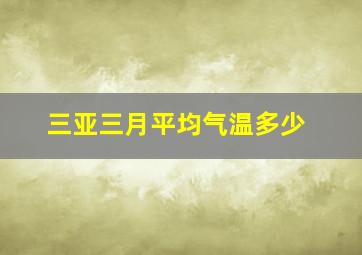 三亚三月平均气温多少